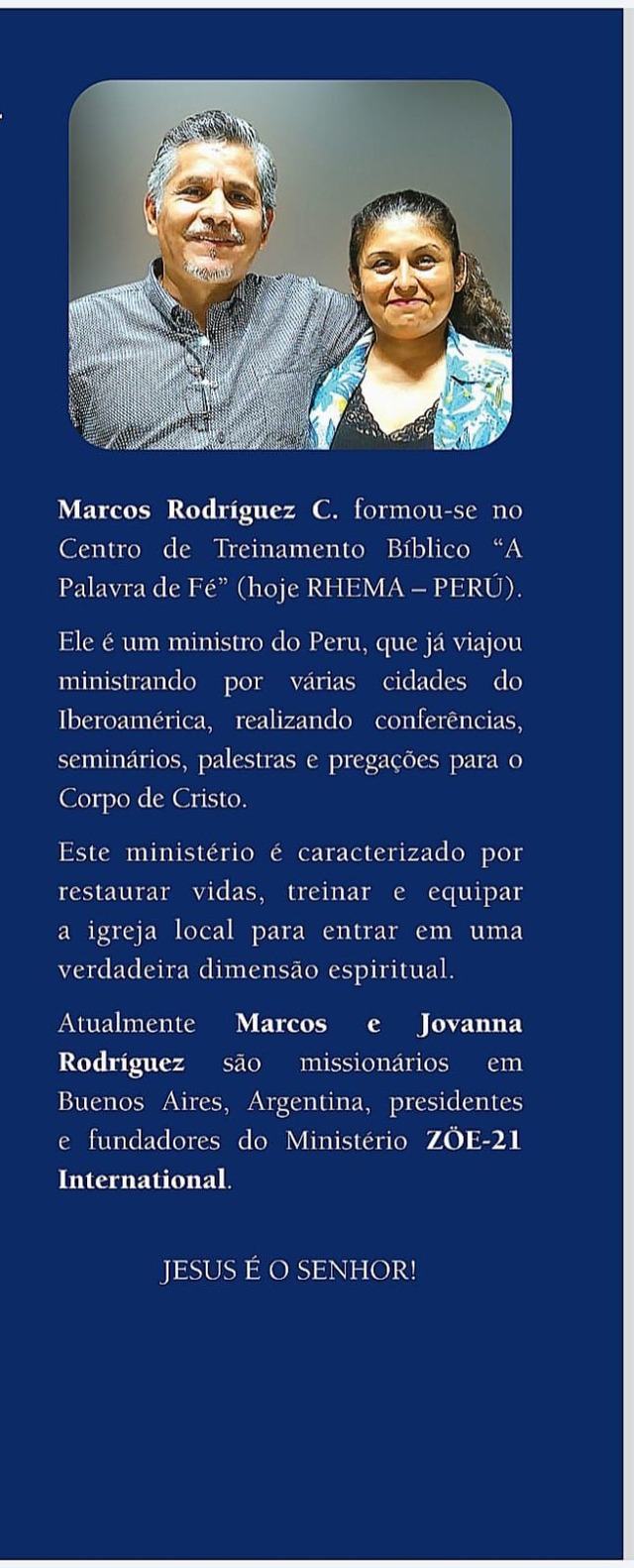 Marcos Rodríguez C. formou-se no Centro de Treinamento Bíblico "A Palavra de Fé" (hoje RHEMA – PERÚ).

Ele é um ministro do Peru, que já viajou ministrando por várias cidades do Iberoamérica, realizando conferências, seminários, palestras e pregações para o Corpo de Cristo.

Este ministério é caracterizado por restaurar vidas, treinar e equipar a igreja local para entrar em uma verdadeira dimensão espiritual.

Atualmente Marcos e Jovanna Rodríguez são missionários em Buenos Aires, Argentina, presidentes e fundadores do Ministério ZÖE-21 International.

JESUS É O SENHOR!